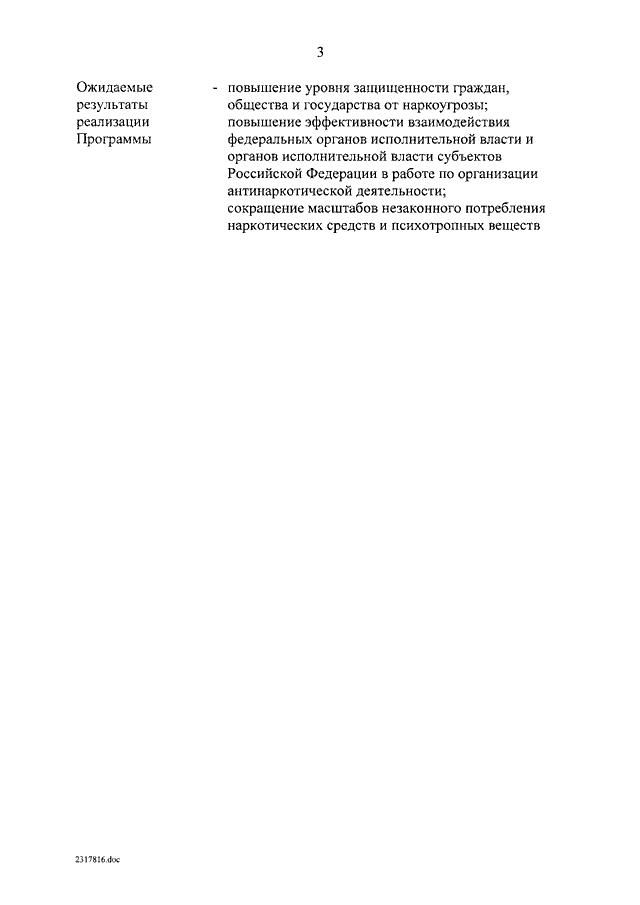 3

Ожидаемые результаты реализации Программы

- повышение уровня защищенности граждан, общества и государства от наркоугрозы;
повышение эффективности взаимодействия федеральных органов исполнительной власти и органов исполнительной власти субъектов Российской Федерации в работе по организации антинаркотической деятельности;
сокращение масштабов незаконного потребления наркотических средств и психотропных веществ

2317816.doc